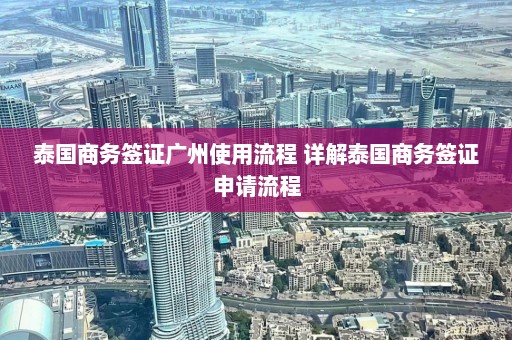 EMAAR

泰国商务签证广州使用流程 详解泰国商务签证申请流程